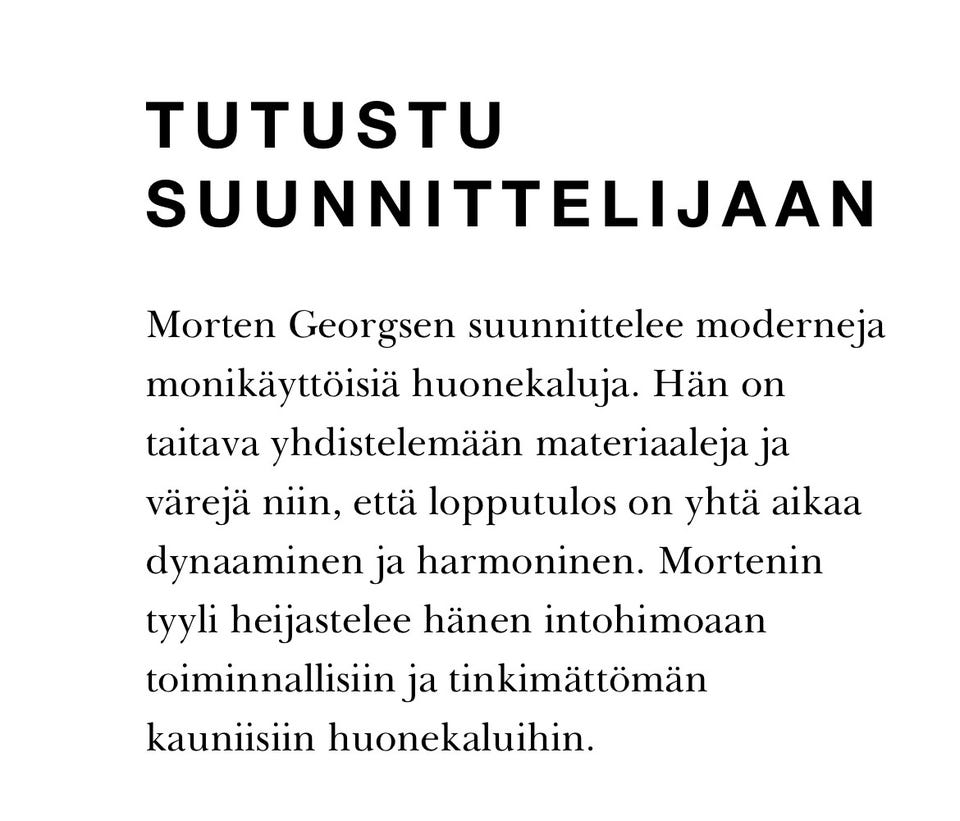 TUTUSTU SUUNNITTELIJAAN

Morten Georgsen suunnittelee moderneja monikäyttöisiä huonekaluja. Hän on taitava yhdistelemään materiaaleja ja värejä niin, että lopputulos on yhtä aikaa dynaaminen ja harmoninen. Mortenin tyyli heijastelee hänen intohimoaan toiminnallisiin ja tinkimättömän kauniisiin huonekaluihin.